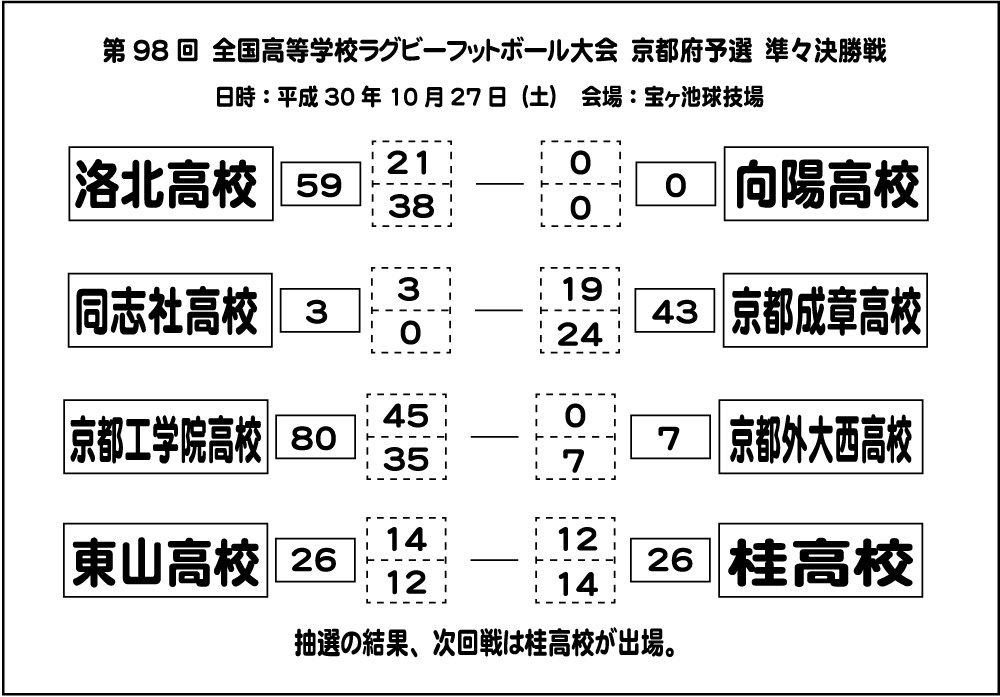 第98回 全国高等学校ラグビーフットボール大会 京都府予選 準々決勝戦

日時：平成30年10月27日（土） 会場：宝ヶ池球技場

洛北高校 59 21 38 — 0 0 0 向陽高校

同志社高校 3 3 0 — 19 24 43 京都成章高校

京都工学院高校 80 45 35 — 0 7 7 京都外大西高校

東山高校 26 14 12 — 12 14 26 桂高校

抽選の結果、次回戦は桂高校が出場。